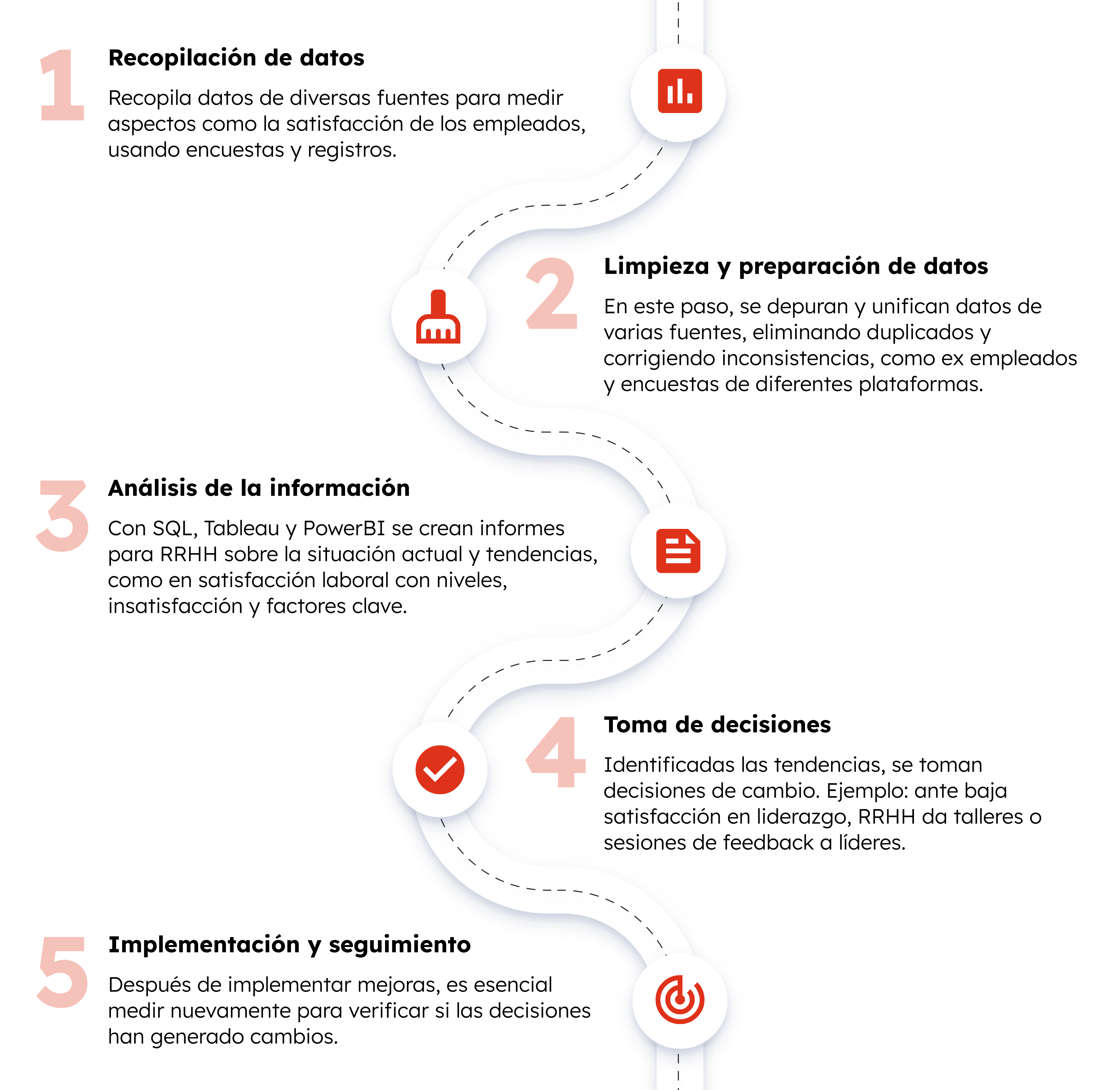 1 Recopilación de datos

Recopila datos de diversas fuentes para medir aspectos como la satisfacción de los empleados, usando encuestas y registros.

2 Limpieza y preparación de datos

En este paso, se depuran y unifican datos de varias fuentes, eliminando duplicados y corrigiendo inconsistencias, como ex empleados y encuestas de diferentes plataformas.

3 Análisis de la información

Con SQL, Tableau y PowerBI se crean informes para RRHH sobre la situación actual y tendencias, como en satisfacción laboral con niveles, insatisfacción y factores clave.

4 Toma de decisiones

Identificadas las tendencias, se toman decisiones de cambio. Ejemplo: ante baja satisfacción en liderazgo, RRHH da talleres o sesiones de feedback a líderes.

5 Implementación y seguimiento

Después de implementar mejoras, es esencial medir nuevamente para verificar si las decisiones han generado cambios.